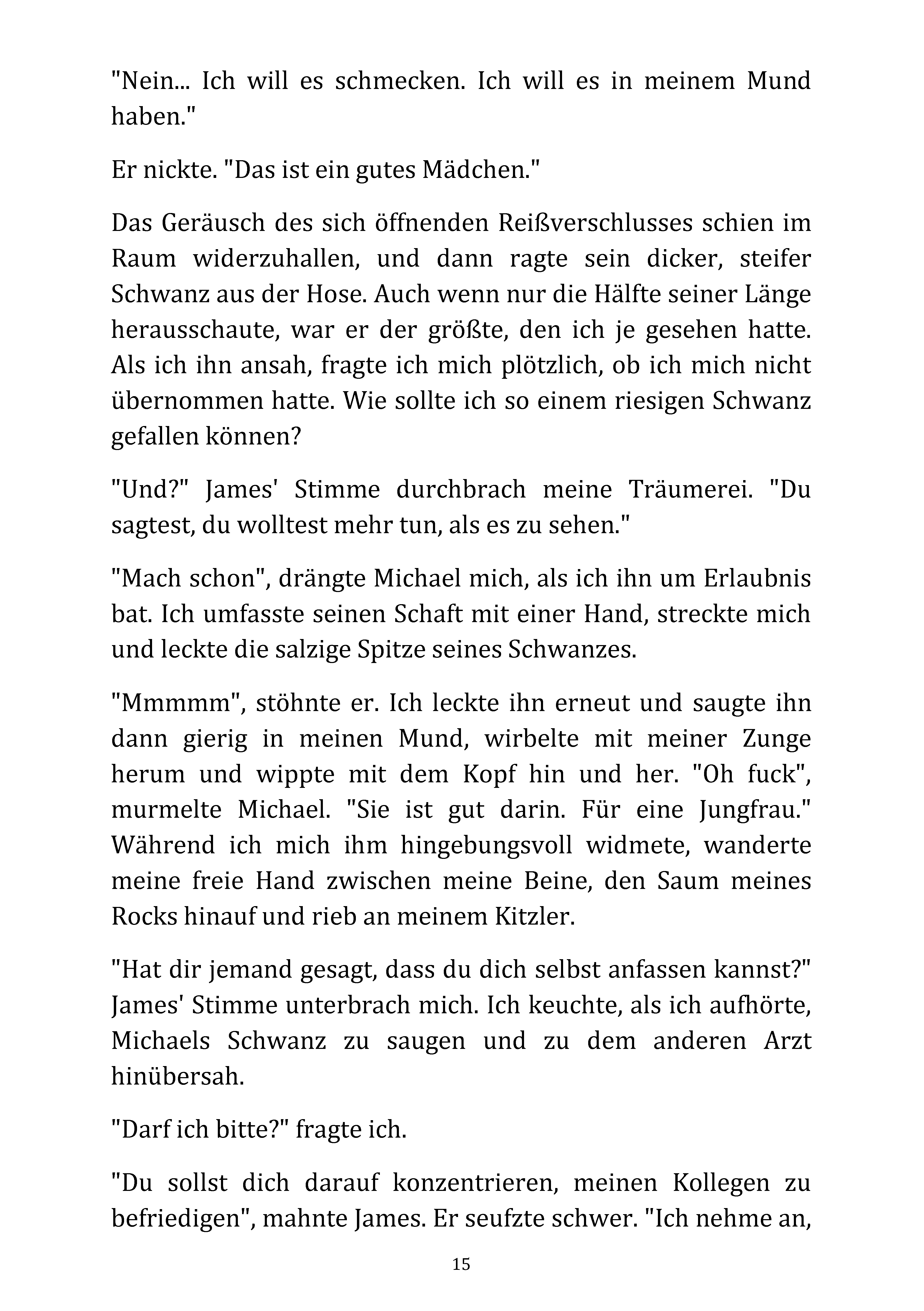 "Nein... Ich will es schmecken. Ich will es in meinem Mund haben."

Er nickte. "Das ist ein gutes Mädchen."

Das Geräusch des sich öffnenden Reißverschlusses schien im Raum widerzuhallen, und dann ragte sein dicker, steifer Schwanz aus der Hose. Auch wenn nur die Hälfte seiner Länge herausschaute, war er der größte, den ich je gesehen hatte. Als ich ihn ansah, fragte ich mich plötzlich, ob ich mich nicht übernommen hatte. Wie sollte ich so einem riesigen Schwanz gefallen können?

"Und?" James' Stimme durchbrach meine Träumerei. "Du sagtest, du wolltest mehr tun, als es zu sehen."

"Mach schon", drängte Michael mich, als ich ihn um Erlaubnis bat. Ich umfasste seinen Schaft mit einer Hand, streckte mich und leckte die salzige Spitze seines Schwanzes.

"Mmmmm", stöhnte er. Ich leckte ihn erneut und saugte ihn dann gierig in meinen Mund, wirbelte mit meiner Zunge herum und wippte mit dem Kopf hin und her. "Oh fuck", murmelte Michael. "Sie ist gut darin. Für eine Jungfrau." Während ich mich ihm hingebungsvoll widmete, wanderte meine freie Hand zwischen meine Beine, den Saum meines Rocks hinauf und rieb an meinem Kitzler.

"Hat dir jemand gesagt, dass du dich selbst anfassen kannst?" James' Stimme unterbrach mich. Ich keuchte, als ich aufhörte, Michaels Schwanz zu saugen und zu dem anderen Arzt hinübersah.

"Darf ich bitte?" fragte ich.

"Du sollst dich darauf konzentrieren, meinen Kollegen zu befriedigen", mahnte James. Er seufzte schwer. "Ich nehme an,

15